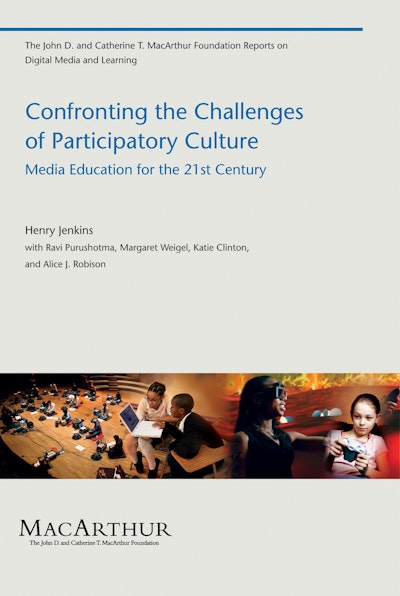 The John D. and Catherine T. MacArthur Foundation Reports on Digital Media and Learning

Confronting the Challenges of Participatory Culture

Media Education for the 21st Century

Henry Jenkins

with Ravi Purushotma, Margaret Weigel, Katie Clinton, and Alice J. Robison

MACARTHUR

The John D. and Catherine T. MacArthur Foundation